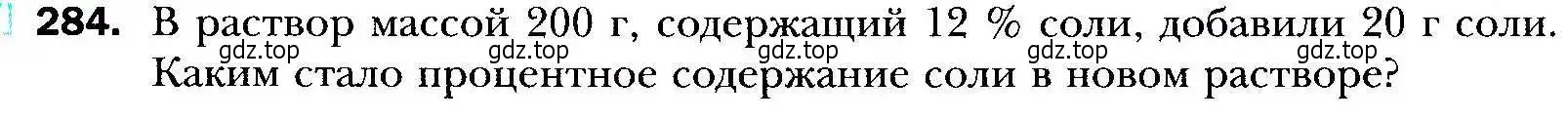 284. В раствор массой 200 г, содержащий 12 % соли, добавили 20 г соли. Каким стало процентное содержание соли в новом растворе?

gdz.top gdz.top gdz.top gdz.top gdz.top